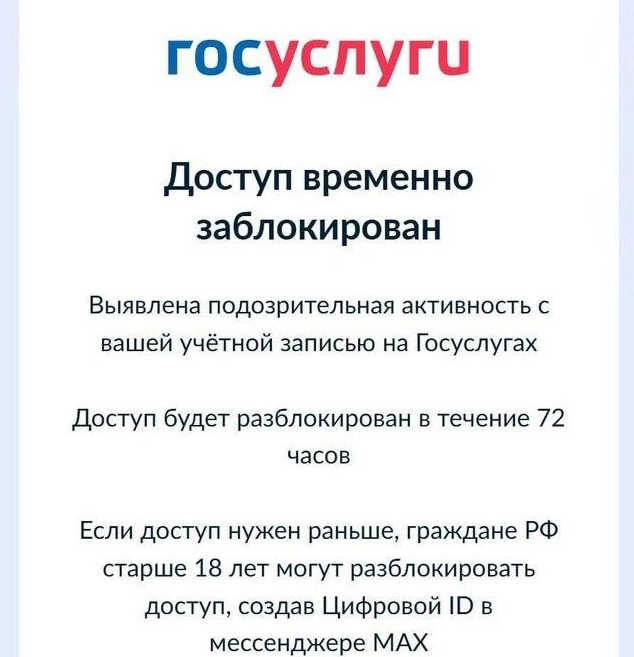 госуслуги

Доступ временно заблокирован

Выявлена подозрительная активность с вашей учётной записью на Госуслугах

Доступ будет разблокирован в течение 72 часов

Если доступ нужен раньше, граждане РФ старше 18 лет могут разблокировать доступ, создав Цифровой ID в мессенджере MAX